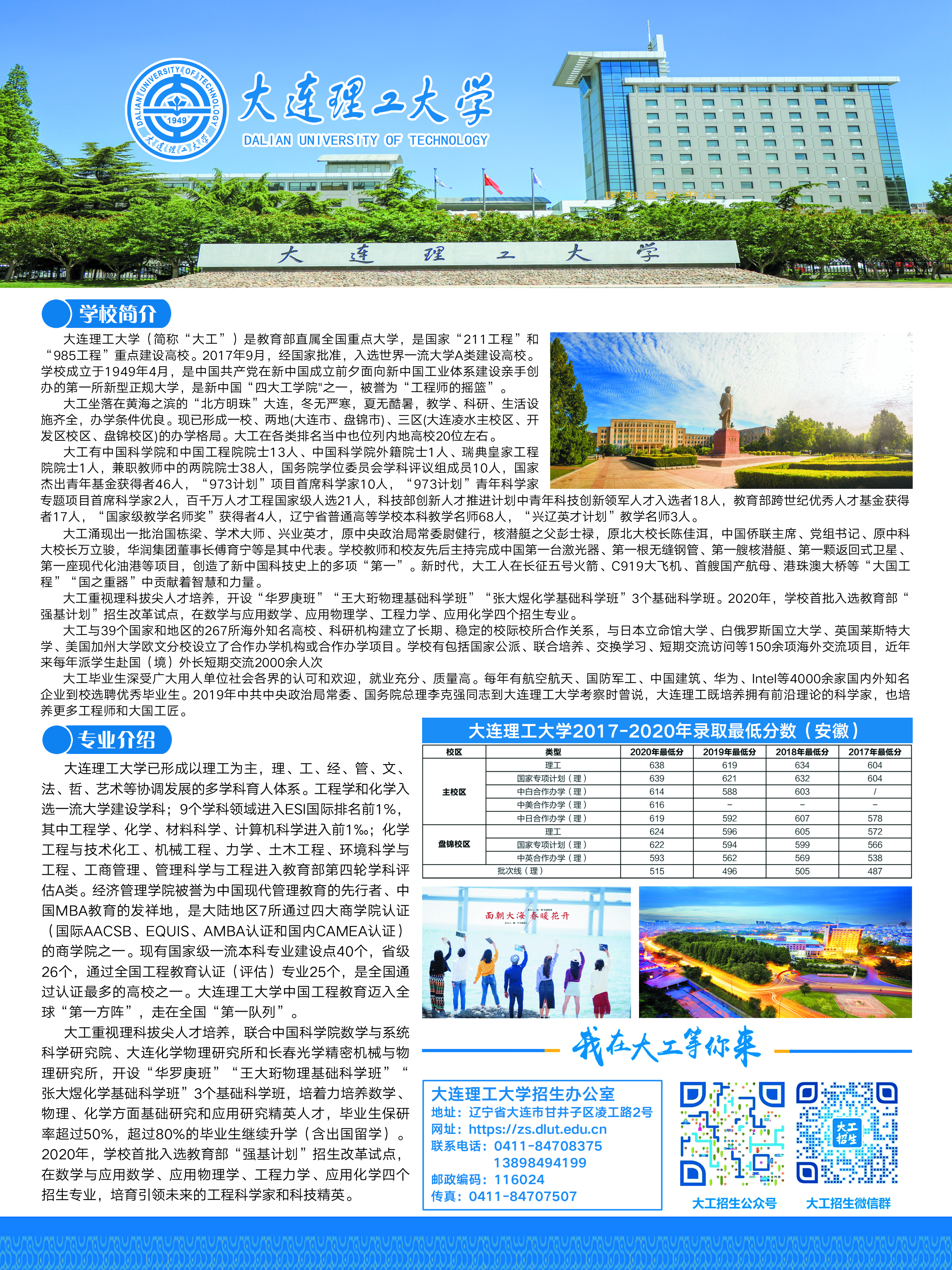 DALIAN UNIVERSITY OF TECHNOLOGY 1949 大连理工大学

大连理工大学
DALIAN UNIVERSITY OF TECHNOLOGY

大 连 理 工 大 学

学校简介

大连理工大学（简称“大工”）是教育部直属全国重点大学，是国家“211工程”和“985工程”重点建设高校。2017年9月，经国家批准，入选世界一流大学A类建设高校。学校成立于1949年4月，是中国共产党在新中国成立前夕面向新中国工业体系建设亲手创办的第一所新型正规大学，是新中国“四大工学院”之一，被誉为“工程师的摇篮”。

大工坐落在黄海之滨的“北方明珠”大连，冬无严寒，夏无酷暑，教学、科研、生活设施齐全，办学条件优良。现已形成一校、两地(大连市、盘锦市)、三区(大连凌水主校区、开发区校区、盘锦校区)的办学格局。大工在各类排名当中也位列内地高校20位左右。

大工有中国科学院和中国工程院院士13人、中国科学院外籍院士1人、瑞典皇家工程院院士1人，兼职教师中的两院院士38人，国务院学位委员会学科评议组成员10人，国家杰出青年基金获得者46人，“973计划”项目首席科学家10人，“973计划”青年科学家专题项目首席科学家2人，百千万人才工程国家级人选21人，科技部创新人才推进计划中青年科技创新领军人才入选者18人，教育部跨世纪优秀人才基金获得者17人，“国家级教学名师奖”获得者4人，辽宁省普通高等学校本科教学名师68人，“兴辽英才计划”教学名师3人。

大工涌现出一批治国栋梁、学术大师、兴业英才，原中央政治局常委尉健行，核潜艇之父彭士禄，原北大校长陈佳洱，中国侨联主席、党组书记、原中科大校长万立骏，华润集团董事长傅育宁等是其中代表。学校教师和校友先后主持完成中国第一台激光器、第一根无缝钢管、第一艘核潜艇、第一颗返回式卫星、第一座现代化油港等项目，创造了新中国科技史上的多项“第一”。新时代，大工人在长征五号火箭、C919大飞机、首艘国产航母、港珠澳大桥等“大国工程”“国之重器”中贡献着智慧和力量。

大工重视理科拔尖人才培养，开设“华罗庚班”“王大珩物理基础科学班”“张大煜化学基础科学班”3个基础科学班。2020年，学校首批入选教育部“强基计划”招生改革试点，在数学与应用数学、应用物理学、工程力学、应用化学四个招生专业。

大工与39个国家和地区的267所海外知名高校、科研机构建立了长期、稳定的校际校所合作关系，与日本立命馆大学、白俄罗斯国立大学、英国莱斯特大学、美国加州大学欧文分校设立了合作办学机构或合作办学项目。学校有包括国家公派、联合培养、交换学习、短期交流访问等150余项海外交流项目，近年来每年派学生赴国（境）外长短期交流2000余人次

大工毕业生深受广大用人单位社会各界的认可和欢迎，就业充分、质量高。每年有航空航天、国防军工、中国建筑、华为、Intel等4000余家国内外知名企业到校选聘优秀毕业生。2019年中共中央政治局常委、国务院总理李克强同志到大连理工大学考察时曾说，大连理工既培养拥有前沿理论的科学家，也培养更多工程师和大国工匠。

专业介绍

大连理工大学已形成以理工为主，理、工、经、管、文、法、哲、艺术等协调发展的多学科育人体系。工程学和化学入选一流大学建设学科；9个学科领域进入ESI国际排名前1%，其中工程学、化学、材料科学、计算机科学进入前1‰；化学工程与技术化工、机械工程、力学、土木工程、环境科学与工程、工商管理、管理科学与工程进入教育部第四轮学科评估A类。经济管理学院被誉为中国现代管理教育的先行者、中国MBA教育的发祥地，是大陆地区7所通过四大商学院认证（国际AACSB、EQUIS、AMBA认证和国内CAMEA认证）的商学院之一。现有国家级一流本科专业建设点40个，省级26个，通过全国工程教育认证（评估）专业25个，是全国通过认证最多的高校之一。大连理工大学中国工程教育迈入全球“第一方阵”，走在全国“第一队列”。

大工重视理科拔尖人才培养，联合中国科学院数学与系统科学研究院、大连化学物理研究所和长春光学精密机械与物理研究所，开设“华罗庚班”“王大珩物理基础科学班”“张大煜化学基础科学班”3个基础科学班，培着力培养数学、物理、化学方面基础研究和应用研究精英人才，毕业生保研率超过50%，超过80%的毕业生继续升学（含出国留学）。2020年，学校首批入选教育部“强基计划”招生改革试点，在数学与应用数学、应用物理学、工程力学、应用化学四个招生专业，培育引领未来的工程科学家和科技精英。

大连理工大学2017-2020年录取最低分数（安徽）

| 校区 | 类型 | 2020年最低分 | 2019年最低分 | 2018年最低分 | 2017年最低分 |
|---|---|---|---|---|---|
| 主校区 | 理工 | 638 | 619 | 634 | 604 |
| | 国家专项计划（理） | 639 | 621 | 632 | 604 |
| | 中白合作办学（理） | 614 | 588 | 603 | / |
| | 中美合作办学（理） | 616 | – | – | – |
| | 中日合作办学（理） | 619 | 592 | 607 | 578 |
| 盘锦校区 | 理工 | 624 | 596 | 605 | 572 |
| | 国家专项计划（理） | 622 | 594 | 599 | 566 |
| | 中英合作办学（理） | 593 | 562 | 569 | 538 |
| 批次线（理） | | 515 | 496 | 505 | 487 |

面朝大海 春暖花开

我在大工等你来

大连理工大学招生办公室
地址：辽宁省大连市甘井子区凌工路2号
网址：https://zs.dlut.edu.cn
联系电话：0411-84708375
13898494199
邮政编码：116024
传真：0411-84707507

大工招生

大工招生公众号
大工招生微信群